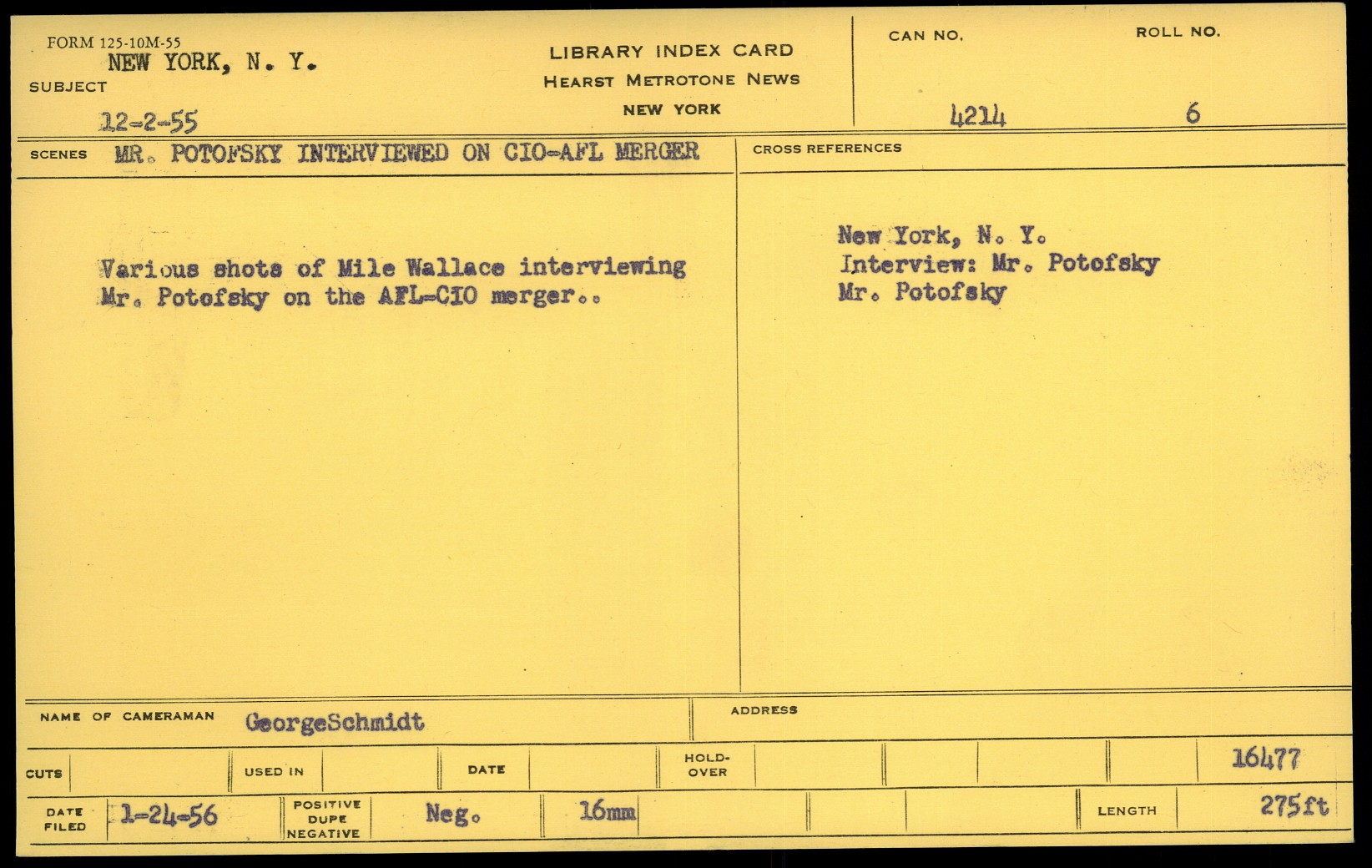 FORM 125-10M-55
NEW YORK, N. Y.
SUBJECT
12-2-55

LIBRARY INDEX CARD
HEARST METROTONE NEWS
NEW YORK

CAN NO.
4214
ROLL NO.
6

SCENES MR. POTOFSKY INTERVIEWED ON CIO-AFL MERGER

Various shots of Mile Wallace interviewing Mr. Potofsky on the AFL-CIO merger..

CROSS REFERENCES

New York, N. Y.
Interview: Mr. Potofsky
Mr. Potofsky

NAME OF CAMERAMAN GeorgeSchmidt
ADDRESS

CUTS
USED IN
DATE
HOLD-OVER
16477

DATE FILED 1-24-56
POSITIVE DUPE NEGATIVE Neg.
16mm
LENGTH 275ft